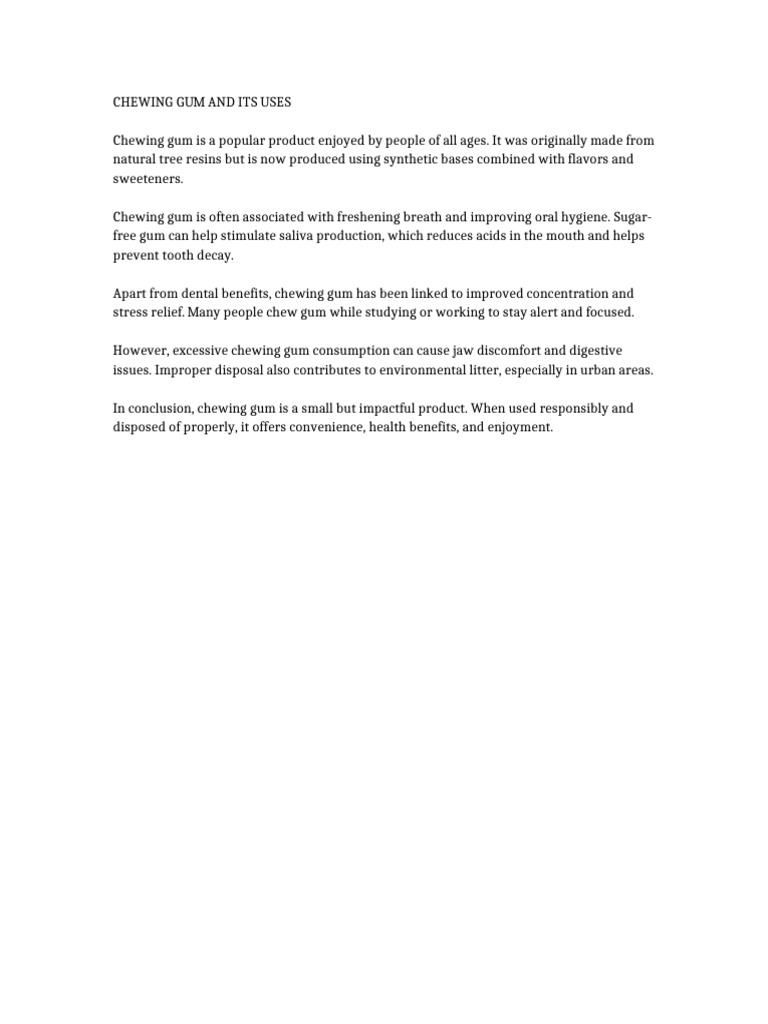 CHEWING GUM AND ITS USES

Chewing gum is a popular product enjoyed by people of all ages. It was originally made from natural tree resins but is now produced using synthetic bases combined with flavors and sweeteners.

Chewing gum is often associated with freshening breath and improving oral hygiene. Sugar-free gum can help stimulate saliva production, which reduces acids in the mouth and helps prevent tooth decay.

Apart from dental benefits, chewing gum has been linked to improved concentration and stress relief. Many people chew gum while studying or working to stay alert and focused.

However, excessive chewing gum consumption can cause jaw discomfort and digestive issues. Improper disposal also contributes to environmental litter, especially in urban areas.

In conclusion, chewing gum is a small but impactful product. When used responsibly and disposed of properly, it offers convenience, health benefits, and enjoyment.